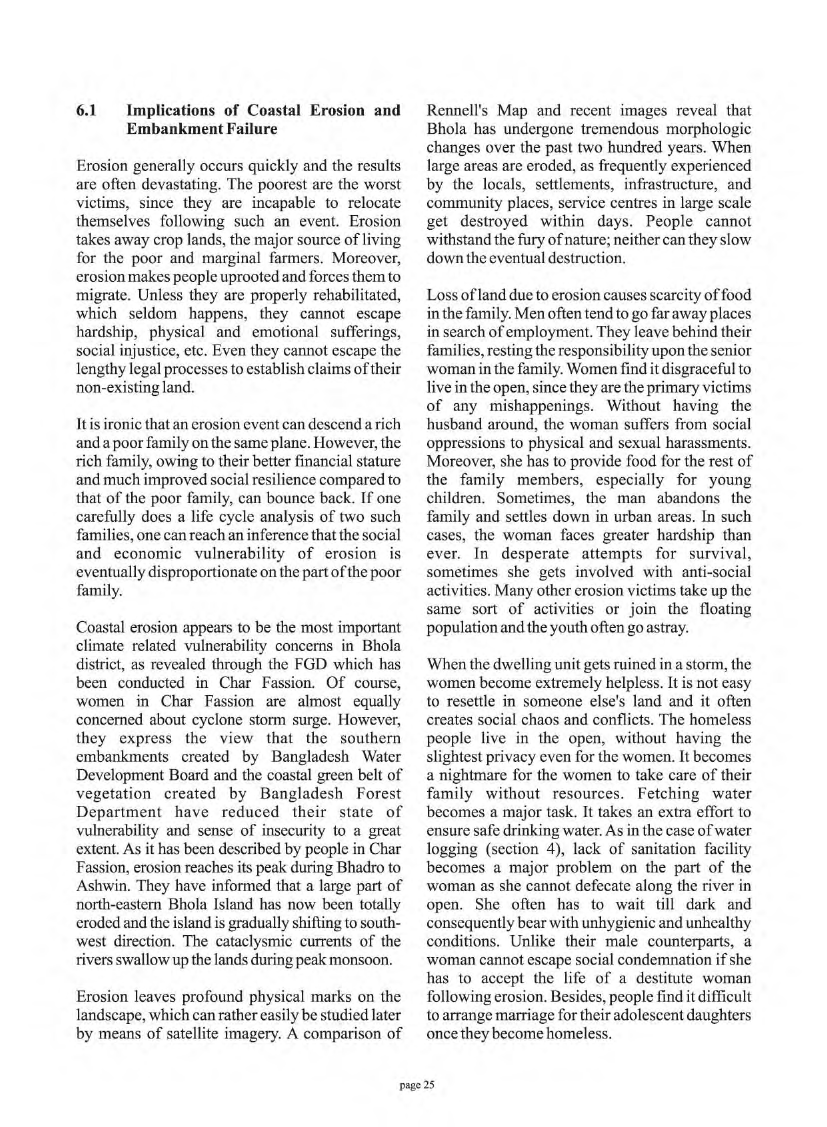 6.1 Implications of Coastal Erosion and Embankment Failure

Erosion generally occurs quickly and the results are often devastating. The poorest are the worst victims, since they are incapable to relocate themselves following such an event. Erosion takes away crop lands, the major source of living for the poor and marginal farmers. Moreover, erosion makes people uprooted and forces them to migrate. Unless they are properly rehabilitated, which seldom happens, they cannot escape hardship, physical and emotional sufferings, social injustice, etc. Even they cannot escape the lengthy legal processes to establish claims of their non-existing land.

It is ironic that an erosion event can descend a rich and a poor family on the same plane. However, the rich family, owing to their better financial stature and much improved social resilience compared to that of the poor family, can bounce back. If one carefully does a life cycle analysis of two such families, one can reach an inference that the social and economic vulnerability of erosion is eventually disproportionate on the part of the poor family.

Coastal erosion appears to be the most important climate related vulnerability concerns in Bhola district, as revealed through the FGD which has been conducted in Char Fassion. Of course, women in Char Fassion are almost equally concerned about cyclone storm surge. However, they express the view that the southern embankments created by Bangladesh Water Development Board and the coastal green belt of vegetation created by Bangladesh Forest Department have reduced their state of vulnerability and sense of insecurity to a great extent. As it has been described by people in Char Fassion, erosion reaches its peak during Bhadro to Ashwin. They have informed that a large part of north-eastern Bhola Island has now been totally eroded and the island is gradually shifting to south-west direction. The cataclysmic currents of the rivers swallow up the lands during peak monsoon.

Erosion leaves profound physical marks on the landscape, which can rather easily be studied later by means of satellite imagery. A comparison of Rennell's Map and recent images reveal that Bhola has undergone tremendous morphologic changes over the past two hundred years. When large areas are eroded, as frequently experienced by the locals, settlements, infrastructure, and community places, service centres in large scale get destroyed within days. People cannot withstand the fury of nature; neither can they slow down the eventual destruction.

Loss of land due to erosion causes scarcity of food in the family. Men often tend to go far away places in search of employment. They leave behind their families, resting the responsibility upon the senior woman in the family. Women find it disgraceful to live in the open, since they are the primary victims of any mishappenings. Without having the husband around, the woman suffers from social oppressions to physical and sexual harassments. Moreover, she has to provide food for the rest of the family members, especially for young children. Sometimes, the man abandons the family and settles down in urban areas. In such cases, the woman faces greater hardship than ever. In desperate attempts for survival, sometimes she gets involved with anti-social activities. Many other erosion victims take up the same sort of activities or join the floating population and the youth often go astray.

When the dwelling unit gets ruined in a storm, the women become extremely helpless. It is not easy to resettle in someone else's land and it often creates social chaos and conflicts. The homeless people live in the open, without having the slightest privacy even for the women. It becomes a nightmare for the women to take care of their family without resources. Fetching water becomes a major task. It takes an extra effort to ensure safe drinking water. As in the case of water logging (section 4), lack of sanitation facility becomes a major problem on the part of the woman as she cannot defecate along the river in open. She often has to wait till dark and consequently bear with unhygienic and unhealthy conditions. Unlike their male counterparts, a woman cannot escape social condemnation if she has to accept the life of a destitute woman following erosion. Besides, people find it difficult to arrange marriage for their adolescent daughters once they become homeless.

page 25